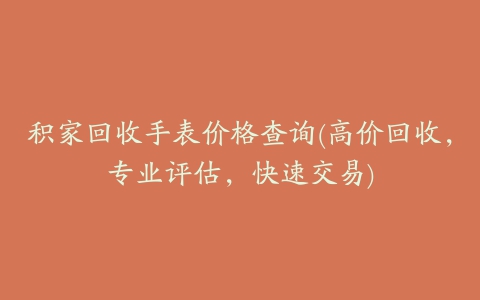 积家回收手表价格查询(高价回收，专业评估，快速交易)